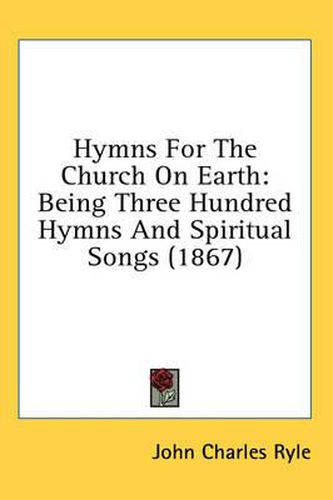 Hymns For The Church On Earth: Being Three Hundred Hymns And Spiritual Songs (1867)

John Charles Ryle